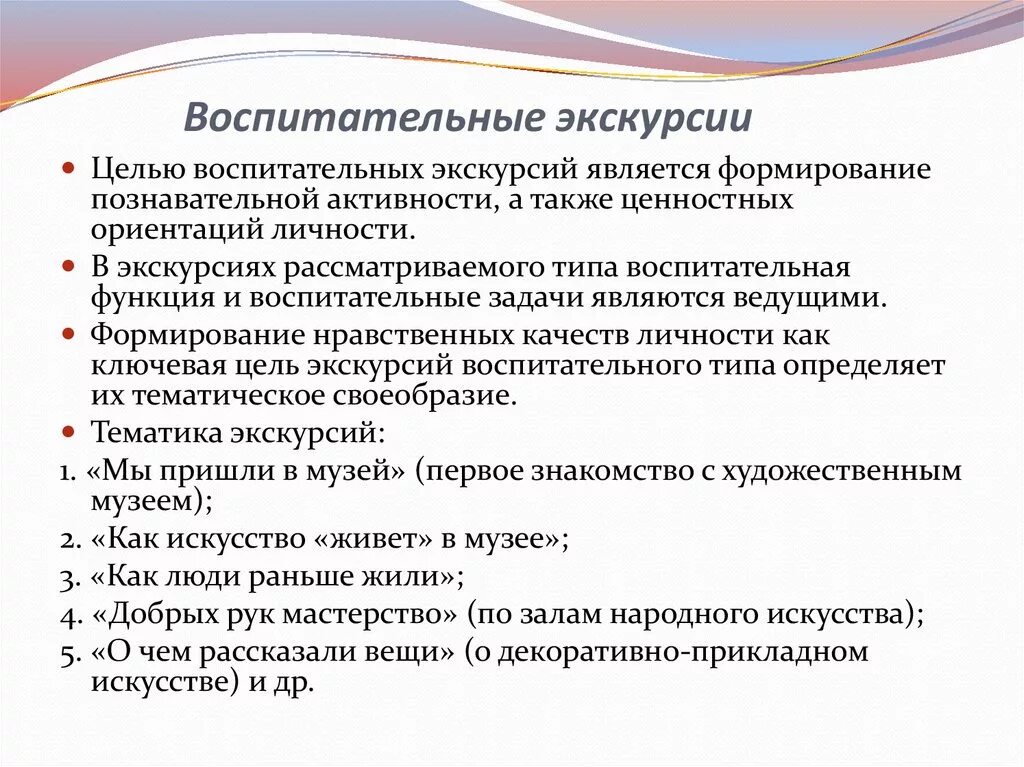 Воспитательные экскурсии

Целью воспитательных экскурсий является формирование познавательной активности, а также ценностных ориентаций личности.

В экскурсиях рассматриваемого типа воспитательная функция и воспитательные задачи являются ведущими.

Формирование нравственных качеств личности как ключевая цель экскурсий воспитательного типа определяет их тематическое своеобразие.

Тематика экскурсий:

1. «Мы пришли в музей» (первое знакомство с художественным музеем);
2. «Как искусство «живет» в музее»;
3. «Как люди раньше жили»;
4. «Добрых рук мастерство» (по залам народного искусства);
5. «О чем рассказали вещи» (о декоративно-прикладном искусстве) и др.